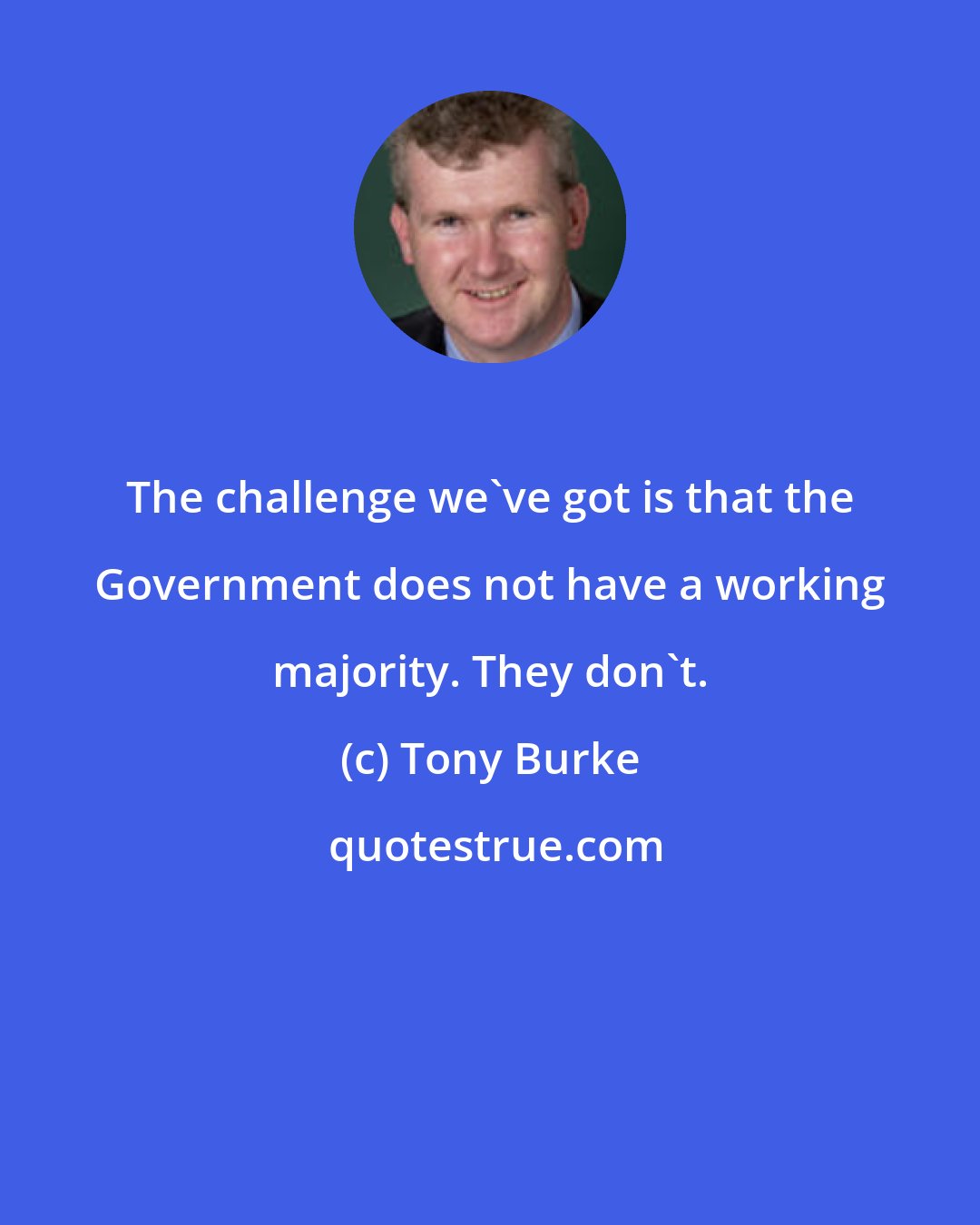 The challenge we`ve got is that the Government does not have a working majority. They don`t.

(c) Tony Burke

quotestrue.com